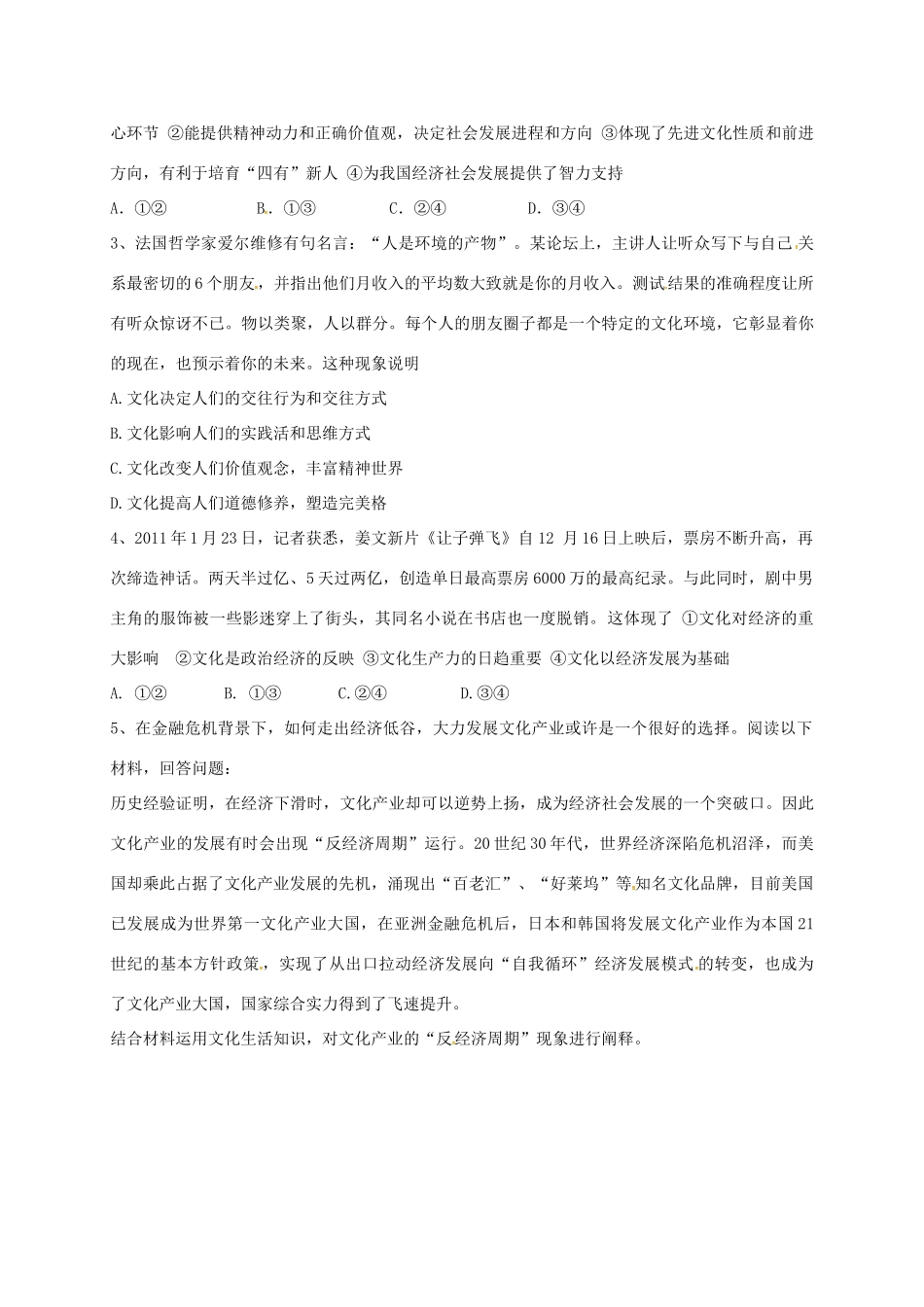 心环节 ②能提供精神动力和正确价值观，决定社会发展进程和方向 ③体现了先进文化性质和前进方向，有利于培育“四有”新人 ④为我国经济社会发展提供了智力支持

A．①②　　B．①③　　C．②④　　D．③④

3、法国哲学家爱尔维修有句名言：“人是环境的产物”。某论坛上，主讲人让听众写下与自己关系最密切的6个朋友，并指出他们月收入的平均数大致就是你的月收入。测试结果的准确程度让所有听众惊讶不已。物以类聚，人以群分。每个人的朋友圈子都是一个特定的文化环境，它彰显着你的现在，也预示着你的未来。这种现象说明

A.文化决定人们的交往行为和交往方式

B.文化影响人们的实践活和思维方式

C.文化改变人们价值观念，丰富精神世界

D.文化提高人们道德修养，塑造完美格

4、2011年1月23日，记者获悉，姜文新片《让子弹飞》自12 月16日上映后，票房不断升高，再次缔造神话。两天半过亿、5天过两亿，创造单日最高票房6000万的最高纪录。与此同时，剧中男主角的服饰被一些影迷穿上了街头，其同名小说在书店也一度脱销。这体现了 ①文化对经济的重大影响 ②文化是政治经济的反映 ③文化生产力的日趋重要 ④文化以经济发展为基础

A. ①②　　B. ①③　　C.②④　　D.③④

5、在金融危机背景下，如何走出经济低谷，大力发展文化产业或许是一个很好的选择。阅读以下材料，回答问题：

历史经验证明，在经济下滑时，文化产业却可以逆势上扬，成为经济社会发展的一个突破口。因此文化产业的发展有时会出现“反经济周期”运行。20世纪30年代，世界经济深陷危机沼泽，而美国却乘此占据了文化产业发展的先机，涌现出“百老汇”、“好莱坞”等知名文化品牌，目前美国已发展成为世界第一文化产业大国，在亚洲金融危机后，日本和韩国将发展文化产业作为本国21世纪的基本方针政策，实现了从出口拉动经济发展向“自我循环”经济发展模式的转变，也成为了文化产业大国，国家综合实力得到了飞速提升。

结合材料运用文化生活知识，对文化产业的“反经济周期”现象进行阐释。